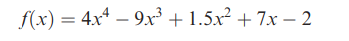 $f(x) = 4x^4 - 9x^3 + 1.5x^2 + 7x - 2$